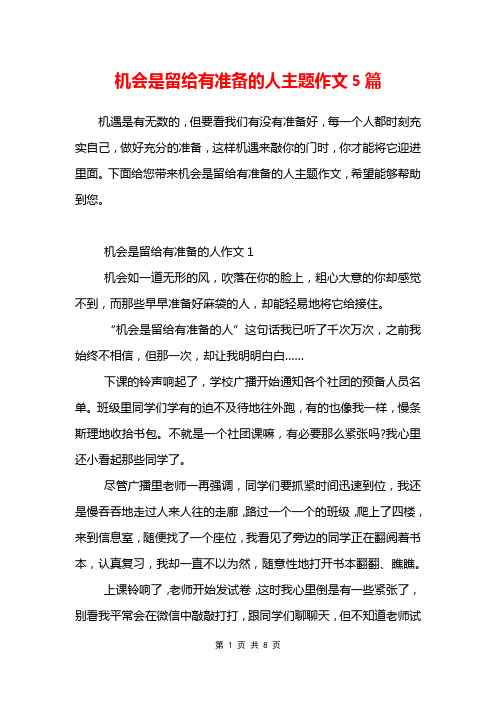 机会是留给有准备的人主题作文 5 篇

机遇是有无数的，但要看我们有没有准备好，每一个人都时刻充实自己，做好充分的准备，这样机遇来敲你的门时，你才能将它迎进里面。下面给您带来机会是留给有准备的人主题作文，希望能够帮助到您。

机会是留给有准备的人作文 1

机会如一道无形的风，吹落在你的脸上，粗心大意的你却感觉不到，而那些早早准备好麻袋的人，却能轻易地将它给接住。

“机会是留给有准备的人”这句话我已听了千次万次，之前我始终不相信，但那一次，却让我明明白白……

下课的铃声响起了，学校广播开始通知各个社团的预备人员名单。班级里同学们学有的迫不及待地往外跑，有的也像我一样，慢条斯理地收拾书包。不就是一个社团课嘛，有必要那么紧张吗?我心里还小看起那些同学了。

尽管广播里老师一再强调，同学们要抓紧时间迅速到位，我还是慢吞吞地走过人来人往的走廊，路过一个一个的班级，爬上了四楼，来到信息室，随便找了一个座位，我看见了旁边的同学正在翻阅着书本，认真复习，我却一直不以为然，随意性地打开书本翻翻、瞧瞧。

上课铃响了，老师开始发试卷，这时我心里倒是有一些紧张了，别看我平常会在微信中敲敲打打，跟同学们聊聊天，但不知道老师试

第 1 页 共 8 页